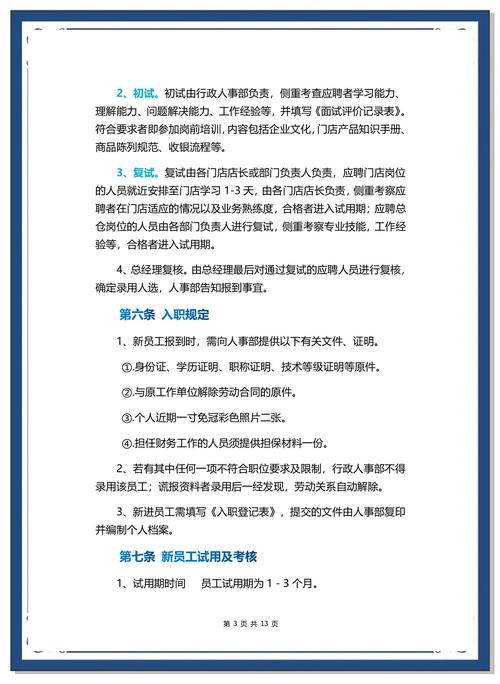 2、初试。初试由行政人事部负责，侧重考查应聘者学习能力、理解能力、问题解决能力、工作经验等，并填写《面试评价记录表》。符合要求者即参加岗前培训，内容包括企业文化，门店产品知识手册、商品陈列规范、收银流程等。

3、复试。复试由各门店店长或部门负责人负责，应聘门店岗位的人员就近安排至门店学习 1-3 天，由各门店店长负责，侧重考察应聘者在门店适应的情况以及业务熟练度，合格者进入试用期；应聘总仓岗位的人员由各部门负责人进行复试，侧重考察专业技能，工作经验等，合格者进入试用期。

4、总经理复核。由总经理最后对通过复试的应聘人员进行复核，确定录用人选，人事部告知报到事宜。

第六条 入职规定

1、新员工报到时，需向人事部提供以下有关文件、证明。

①.身份证、学历证明、职称证明、技术等级证明等原件。

②.与原工作单位解除劳动合同的原件。

③.个人近期一寸免冠彩色照片二张。

④.担任财务工作的人员须提供担保材料一份。

2、若有其中任何一项不符合职位要求及限制，行政人事部不得录用该员工；谎报资料者录用后一经发现，劳动关系自动解除。

3、新进员工需填写《入职登记表》，提交的文件由人事部复印并编制个人档案。

第七条 新员工试用及考核

1、试用期时间　员工试用期为 1 - 3 个月。

第 3 页 共 13 页